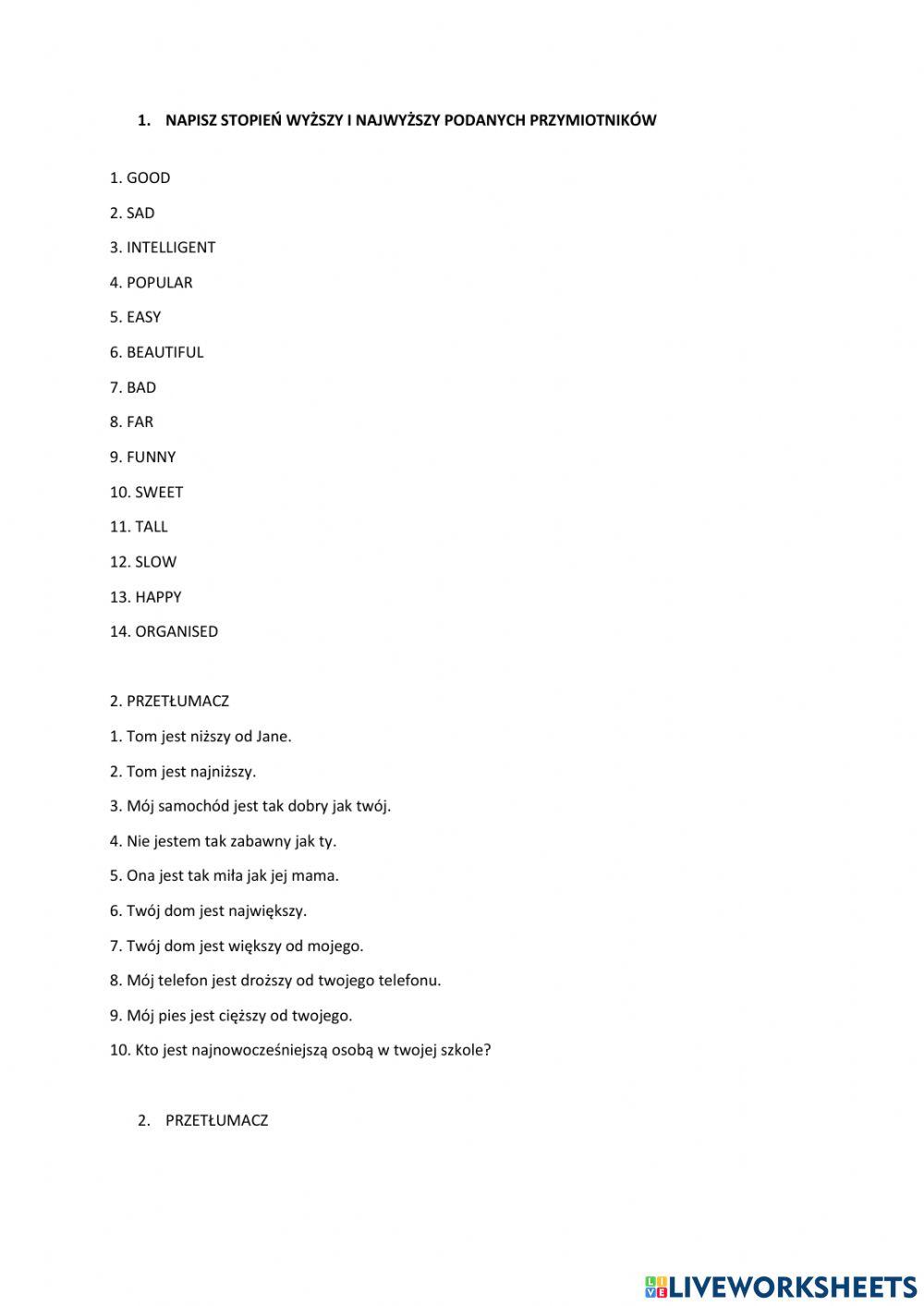 1. NAPISZ STOPIEŃ WYŻSZY I NAJWYŻSZY PODANYCH PRZYMIOTNIKÓW

1. GOOD

2. SAD

3. INTELLIGENT

4. POPULAR

5. EASY

6. BEAUTIFUL

7. BAD

8. FAR

9. FUNNY

10. SWEET

11. TALL

12. SLOW

13. HAPPY

14. ORGANISED

2. PRZETŁUMACZ

1. Tom jest niższy od Jane.

2. Tom jest najniższy.

3. Mój samochód jest tak dobry jak twój.

4. Nie jestem tak zabawny jak ty.

5. Ona jest tak miła jak jej mama.

6. Twój dom jest największy.

7. Twój dom jest większy od mojego.

8. Mój telefon jest droższy od twojego telefonu.

9. Mój pies jest cięższy od twojego.

10. Kto jest najnowocześniejszą osobą w twojej szkole?

2. PRZETŁUMACZ

LIVEWORKSHEETS